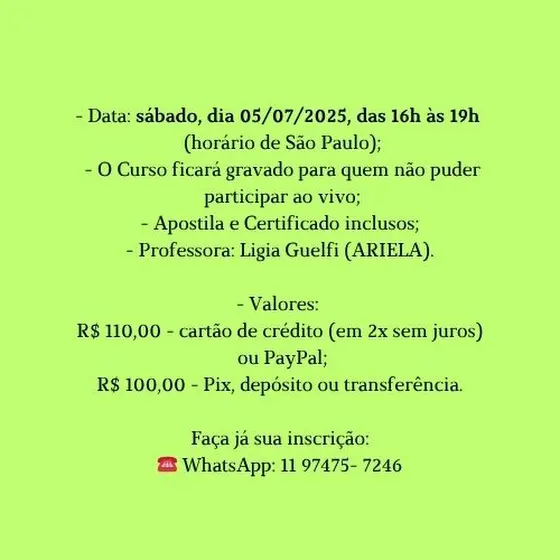 - Data: sábado, dia 05/07/2025, das 16h às 19h (horário de São Paulo);
- O Curso ficará gravado para quem não puder participar ao vivo;
- Apostila e Certificado inclusos;
- Professora: Ligia Guelfi (ARIELA).

- Valores:
R$ 110,00 - cartão de crédito (em 2x sem juros) ou PayPal;
R$ 100,00 - Pix, depósito ou transferência.

Faça já sua inscrição:
☎ WhatsApp: 11 97475- 7246